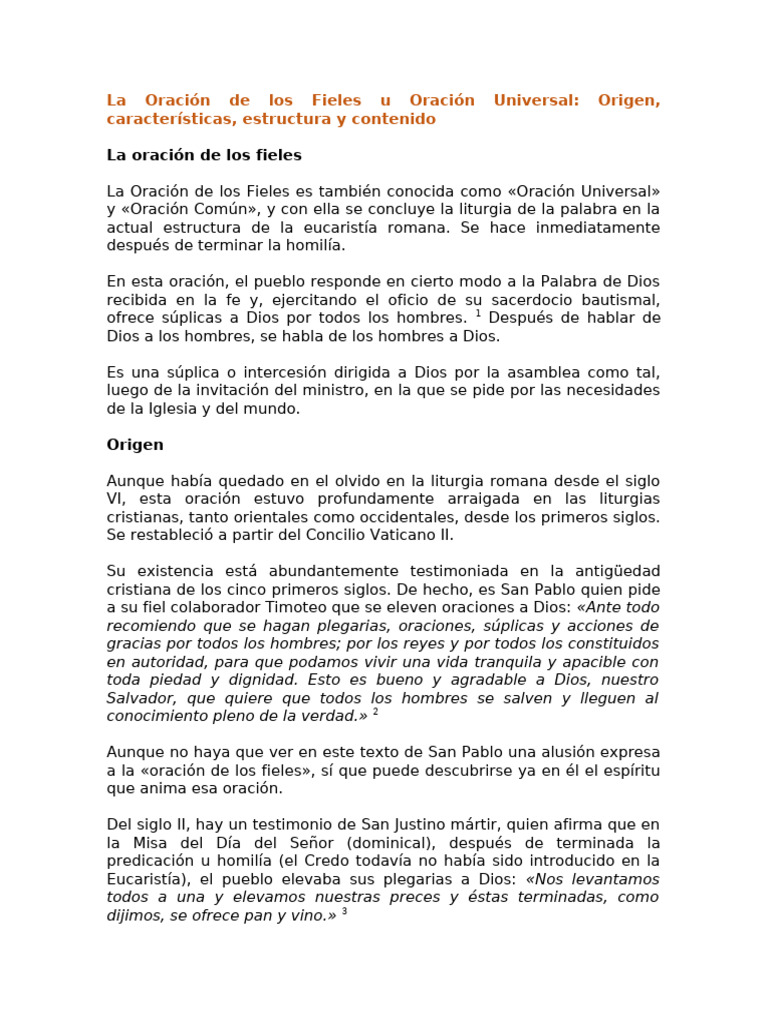 La Oración de los Fieles u Oración Universal: Origen, características, estructura y contenido

La oración de los fieles

La Oración de los Fieles es también conocida como «Oración Universal» y «Oración Común», y con ella se concluye la liturgia de la palabra en la actual estructura de la eucaristía romana. Se hace inmediatamente después de terminar la homilía.

En esta oración, el pueblo responde en cierto modo a la Palabra de Dios recibida en la fe y, ejercitando el oficio de su sacerdocio bautismal, ofrece súplicas a Dios por todos los hombres. $^1$ Después de hablar de Dios a los hombres, se habla de los hombres a Dios.

Es una súplica o intercesión dirigida a Dios por la asamblea como tal, luego de la invitación del ministro, en la que se pide por las necesidades de la Iglesia y del mundo.

Origen

Aunque había quedado en el olvido en la liturgia romana desde el siglo VI, esta oración estuvo profundamente arraigada en las liturgias cristianas, tanto orientales como occidentales, desde los primeros siglos. Se restableció a partir del Concilio Vaticano II.

Su existencia está abundantemente testimoniada en la antigüedad cristiana de los cinco primeros siglos. De hecho, es San Pablo quien pide a su fiel colaborador Timoteo que se eleven oraciones a Dios: «Ante todo recomiendo que se hagan plegarias, oraciones, súplicas y acciones de gracias por todos los hombres; por los reyes y por todos los constituidos en autoridad, para que podamos vivir una vida tranquila y apacible con toda piedad y dignidad. Esto es bueno y agradable a Dios, nuestro Salvador, que quiere que todos los hombres se salven y lleguen al conocimiento pleno de la verdad.» $^2$

Aunque no haya que ver en este texto de San Pablo una alusión expresa a la «oración de los fieles», sí que puede descubrirse ya en él el espíritu que anima esa oración.

Del siglo II, hay un testimonio de San Justino mártir, quien afirma que en la Misa del Día del Señor (dominical), después de terminada la predicación u homilía (el Credo todavía no había sido introducido en la Eucaristía), el pueblo elevaba sus plegarias a Dios: «Nos levantamos todos a una y elevamos nuestras preces y éstas terminadas, como dijimos, se ofrece pan y vino.» $^3$